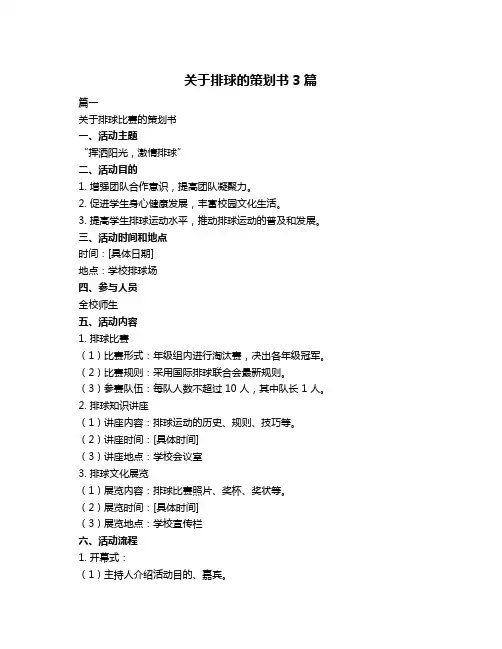 关于排球的策划书 3 篇

篇一

关于排球比赛的策划书

一、活动主题

“挥洒阳光，激情排球”

二、活动目的

1. 增强团队合作意识，提高团队凝聚力。

2. 促进学生身心健康发展，丰富校园文化生活。

3. 提高学生排球运动水平，推动排球运动的普及和发展。

三、活动时间和地点

时间：[具体日期]

地点：学校排球场

四、参与人员

全校师生

五、活动内容

1. 排球比赛

（1）比赛形式：年级组内进行淘汰赛，决出各年级冠军。

（2）比赛规则：采用国际排球联合会最新规则。

（3）参赛队伍：每队人数不超过 10 人，其中队长 1 人。

2. 排球知识讲座

（1）讲座内容：排球运动的历史、规则、技巧等。

（2）讲座时间：[具体时间]

（3）讲座地点：学校会议室

3. 排球文化展览

（1）展览内容：排球比赛照片、奖杯、奖状等。

（2）展览时间：[具体时间]

（3）展览地点：学校宣传栏

六、活动流程

1. 开幕式：

（1）主持人介绍活动目的、嘉宾。